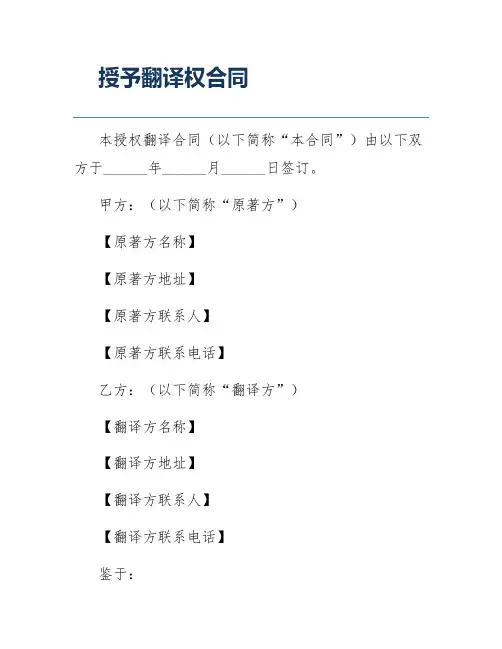 授予翻译权合同

本授权翻译合同（以下简称“本合同”）由以下双方于______年______月______日签订。

甲方：（以下简称“原著方”）

【原著方名称】

【原著方地址】

【原著方联系人】

【原著方联系电话】

乙方：（以下简称“翻译方”）

【翻译方名称】

【翻译方地址】

【翻译方联系人】

【翻译方联系电话】

鉴于：